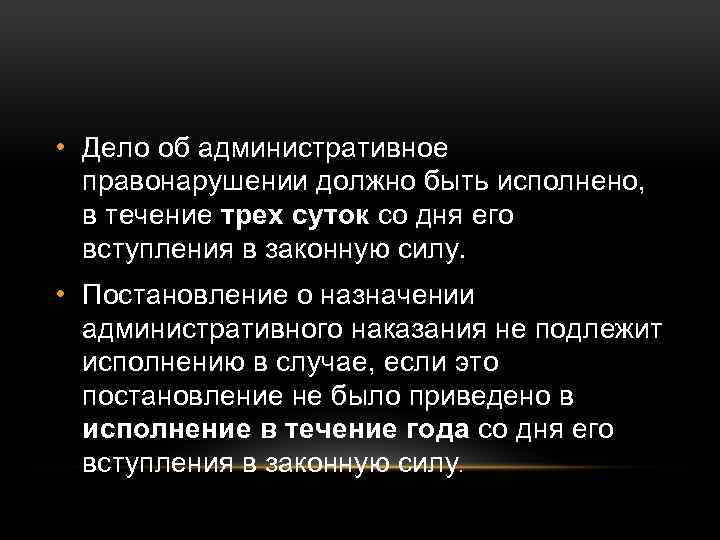 • Дело об административное правонарушении должно быть исполнено, в течение трех суток со дня его вступления в законную силу.

• Постановление о назначении административного наказания не подлежит исполнению в случае, если это постановление не было приведено в исполнение в течение года со дня его вступления в законную силу.